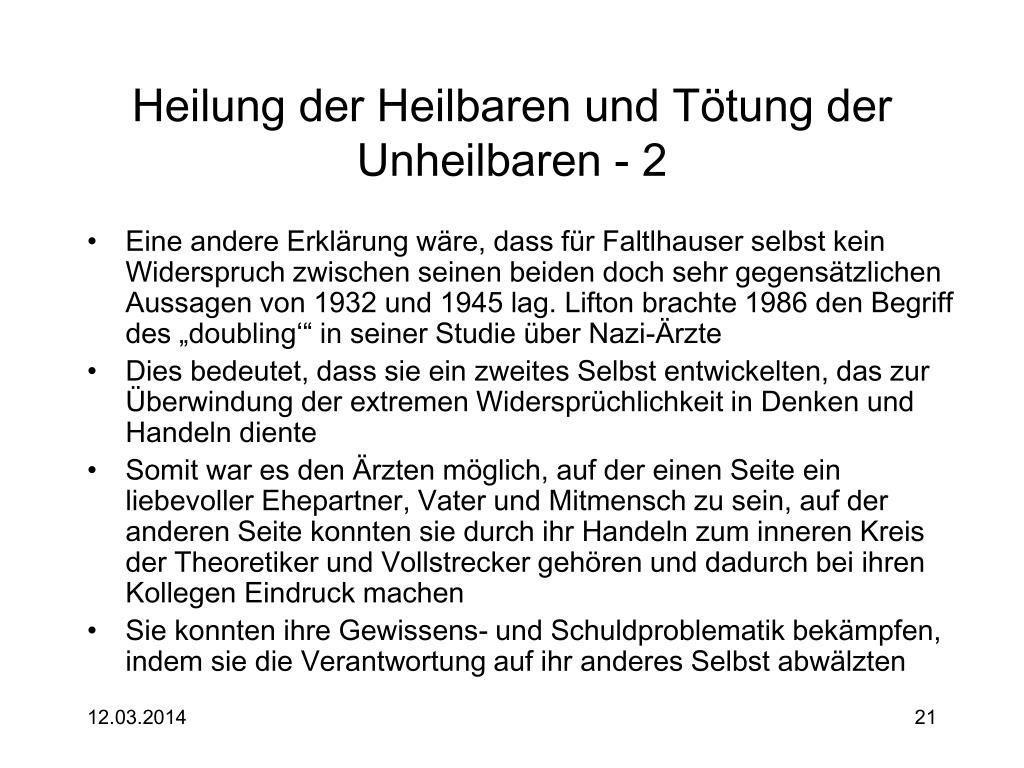 Heilung der Heilbaren und Tötung der Unheilbaren - 2

• Eine andere Erklärung wäre, dass für Faltlhauser selbst kein Widerspruch zwischen seinen beiden doch sehr gegensätzlichen Aussagen von 1932 und 1945 lag. Lifton brachte 1986 den Begriff des „doubling‘“ in seiner Studie über Nazi-Ärzte
• Dies bedeutet, dass sie ein zweites Selbst entwickelten, das zur Überwindung der extremen Widersprüchlichkeit in Denken und Handeln diente
• Somit war es den Ärzten möglich, auf der einen Seite ein liebevoller Ehepartner, Vater und Mitmensch zu sein, auf der anderen Seite konnten sie durch ihr Handeln zum inneren Kreis der Theoretiker und Vollstrecker gehören und dadurch bei ihren Kollegen Eindruck machen
• Sie konnten ihre Gewissens- und Schuldproblematik bekämpfen, indem sie die Verantwortung auf ihr anderes Selbst abwälzten

12.03.2014

21